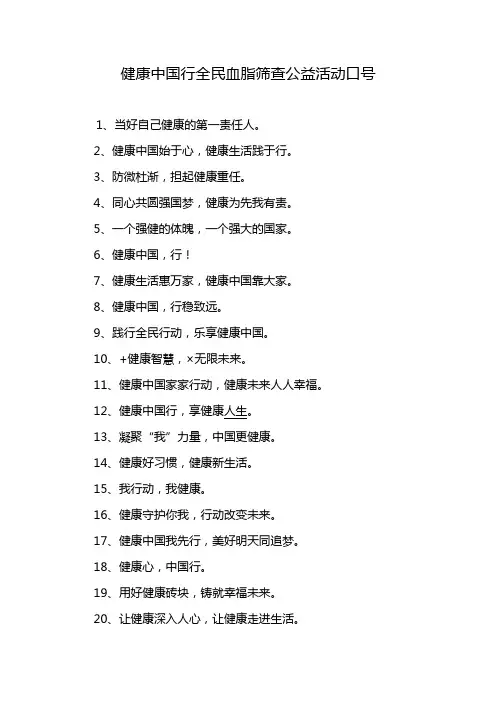 健康中国行全民血脂筛查公益活动口号

1、当好自己健康的第一责任人。

2、健康中国始于心，健康生活践于行。

3、防微杜渐，担起健康重任。

4、同心共圆强国梦，健康为先我有责。

5、一个强健的体魄，一个强大的国家。

6、健康中国，行！

7、健康生活惠万家，健康中国靠大家。

8、健康中国，行稳致远。

9、践行全民行动，乐享健康中国。

10、+健康智慧，×无限未来。

11、健康中国家家行动，健康未来人人幸福。

12、健康中国行，享健康人生。

13、凝聚“我”力量，中国更健康。

14、健康好习惯，健康新生活。

15、我行动，我健康。

16、健康守护你我，行动改变未来。

17、健康中国我先行，美好明天同追梦。

18、健康心，中国行。

19、用好健康砖块，铸就幸福未来。

20、让健康深入人心，让健康走进生活。